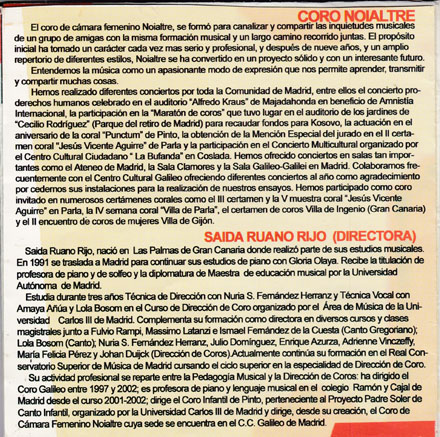 CORO NOIALTRE

El coro de cámara femenino Noialtre, se formó para canalizar y compartir las inquietudes musicales de un grupo de amigas con la misma formación musical y un largo camino recorrido juntas. El propósito inicial ha tomado un carácter cada vez mas serio y profesional, y después de nueve años, y un amplio repertorio de diferentes estilos, Noialtre se ha convertido en un proyecto sólido y con un interesante futuro.

Entendemos la música como un apasionante modo de expresión que nos permite aprender, transmitir y compartir muchas cosas.

Hemos realizado diferentes conciertos por toda la Comunidad de Madrid, entre ellos el concierto pro-derechos humanos celebrado en el auditorio "Alfredo Kraus" de Majadahonda en beneficio de Amnistía Internacional, la participación en la "Maratón de coros" que tuvo lugar en el auditorio de los jardines de "Cecilio Rodríguez" (Parque del retiro de Madrid) para recaudar fondos para Kosovo, la actuación en el aniversario de la coral "Punctum" de Pinto, la obtención de la Mención Especial del jurado en el II certamen coral "Jesús Vicente Aguirre" de Parla y la participación en el Concierto Multicultural organizado por el Centro Cultural Ciudadano " La Bufanda" en Coslada. Hemos ofrecido conciertos en salas tan importantes como el Ateneo de Madrid, la Sala Clamores y la Sala Galileo-Galilei en Madrid. Colaboramos frecuentemente con el Centro Cultural Galileo ofreciendo diferentes conciertos al año como agradecimiento por cedernos sus instalaciones para la realización de nuestros ensayos. Hemos participado como coro invitado en numerosos certámenes corales como el III certamen y la V muestra coral "Jesús Vicente Aguirre" en Parla, la IV semana coral "Villa de Parla", el certamen de coros Villa de Ingenio (Gran Canaria) y el II encuentro de coros de mujeres Villa de Gijón.

SAIDA RUANO RIJO (DIRECTORA)

Saida Ruano Rijo, nació en Las Palmas de Gran Canaria donde realizó parte de sus estudios musicales. En 1991 se traslada a Madrid para continuar sus estudios de piano con Gloria Olaya. Recibe la titulación de profesora de piano y de solfeo y la diplomatura de Maestra de educación musical por la Universidad Autónoma de Madrid.

Estudia durante tres años Técnica de Dirección con Nuria S. Fernández Herranz y Técnica Vocal con Amaya Añúa y Lola Bosom en el Curso de Dirección de Coro organizado por el Área de Música de la Universidad Carlos III de Madrid. Complementa su formación como directora en diversos cursos y clases magistrales junto a Fulvio Rampi, Massimo Latanzi e Ismael Fernández de la Cuesta (Canto Gregoriano); Lola Bosom (Canto); Nuria S. Fernández Herranz, Julio Domínguez, Enrique Azurza, Adrienne Vinczeffy, María Felicia Pérez y Johan Duijck (Dirección de Coros).Actualmente continúa su formación en el Real Conservatorio Superior de Música de Madrid cursando el ciclo superior en la especialidad de Dirección de Coro.

Su actividad profesional se reparte entre la Pedagogía Musical y la Dirección de Coros: ha dirigido el Coro Galileo entre 1997 y 2002; es profesora de piano y lenguaje musical en el colegio Ramón y Cajal de Madrid desde el curso 2001-2002; dirige el Coro Infantil de Pinto, perteneciente al Proyecto Padre Soler de Canto Infantil, organizado por la Universidad Carlos III de Madrid y dirige, desde su creación, el Coro de Cámara Femenino Noialtre cuya sede se encuentra en el C.C. Galileo de Madrid.